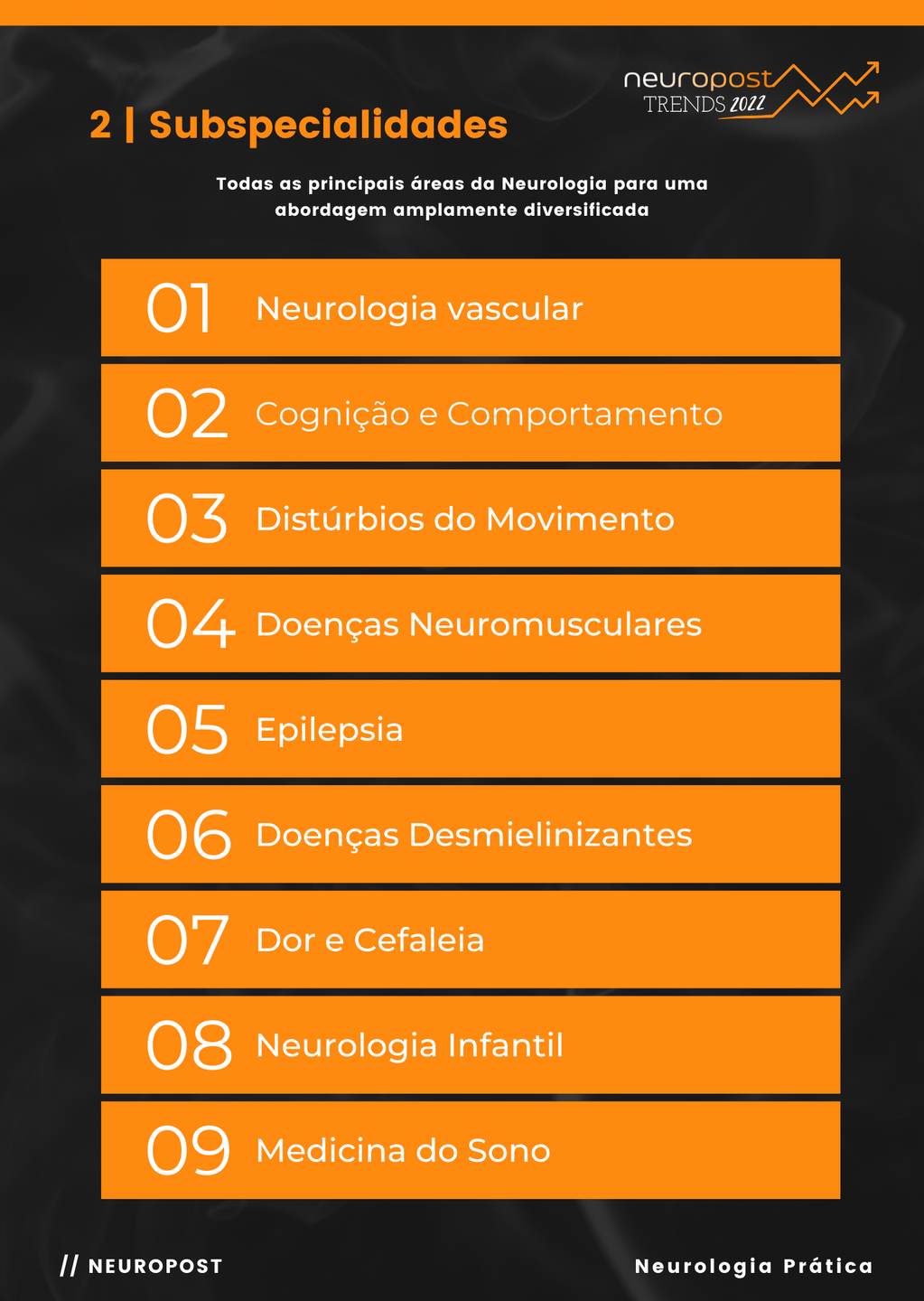 neuropost
TRENDS 2022

2 | Subspecialidades

Todas as principais áreas da Neurologia para uma abordagem amplamente diversificada

01 Neurologia vascular

02 Cognição e Comportamento

03 Distúrbios do Movimento

04 Doenças Neuromusculares

05 Epilepsia

06 Doenças Desmielinizantes

07 Dor e Cefaleia

08 Neurologia Infantil

09 Medicina do Sono

// NEUROPOST

Neurologia Prática